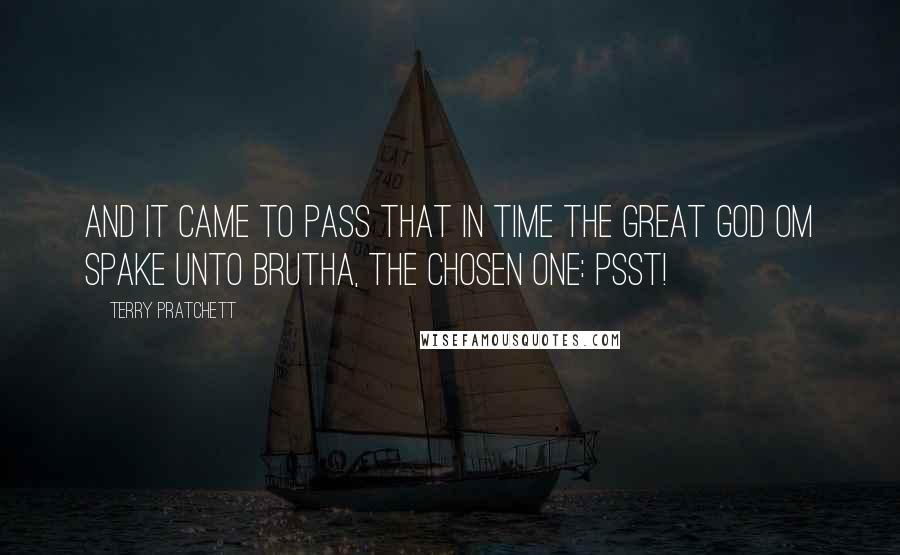 AND IT CAME TO PASS THAT IN TIME THE GREAT GOD OM SPAKE UNTO BRUTHA, THE CHOSEN ONE: PSST!

TERRY PRATCHETT

WISEFAMOUSQUOTES.COM